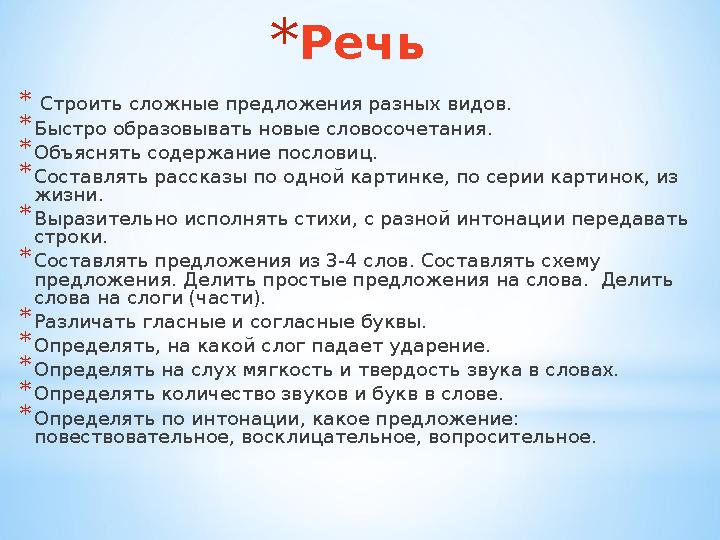 *Речь

* Строить сложные предложения разных видов.
* Быстро образовывать новые словосочетания.
* Объяснять содержание пословиц.
* Составлять рассказы по одной картинке, по серии картинок, из жизни.
* Выразительно исполнять стихи, с разной интонации передавать строки.
* Составлять предложения из 3-4 слов. Составлять схему предложения. Делить простые предложения на слова. Делить слова на слоги (части).
* Различать гласные и согласные буквы.
* Определять, на какой слог падает ударение.
* Определять на слух мягкость и твердость звука в словах.
* Определять количество звуков и букв в слове.
* Определять по интонации, какое предложение: повествовательное, восклицательное, вопросительное.